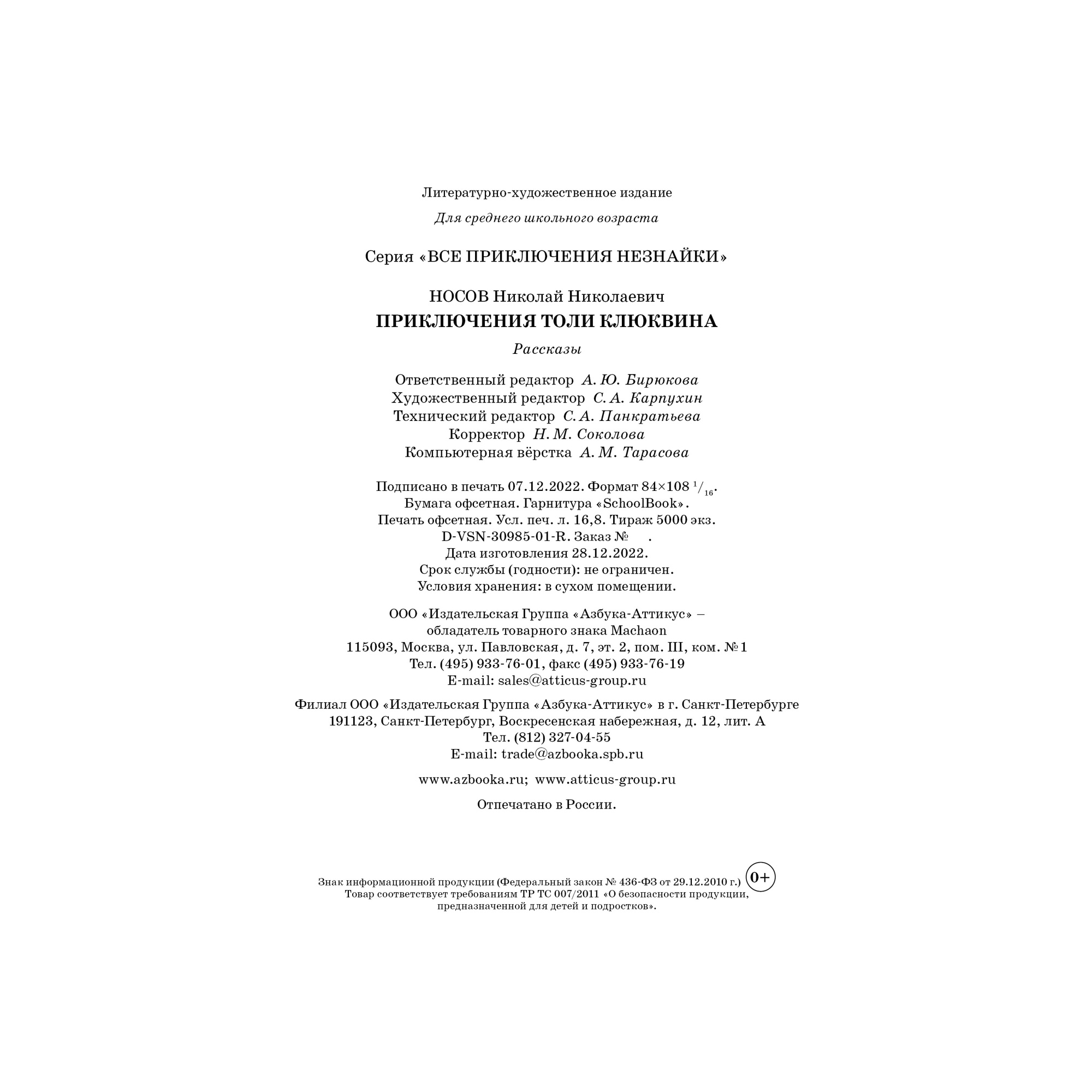 Литературно-художественное издание

Для среднего школьного возраста

Серия «ВСЕ ПРИКЛЮЧЕНИЯ НЕЗНАЙКИ»

НОСОВ Николай Николаевич
ПРИКЛЮЧЕНИЯ ТОЛИ КЛЮКВИНА

Рассказы

Ответственный редактор А. Ю. Бирюкова
Художественный редактор С. А. Карпухин
Технический редактор С. А. Панкратьева
Корректор Н. М. Соколова
Компьютерная вёрстка А. М. Тарасова

Подписано в печать 07.12.2022. Формат 84×108 $^1/_{16}$.
Бумага офсетная. Гарнитура «SchoolBook».
Печать офсетная. Усл. печ. л. 16,8. Тираж 5000 экз.
D-VSN-30985-01-R. Заказ № .
Дата изготовления 28.12.2022.
Срок службы (годности): не ограничен.
Условия хранения: в сухом помещении.

ООО «Издательская Группа «Азбука-Аттикус» –
обладатель товарного знака Machaon
115093, Москва, ул. Павловская, д. 7, эт. 2, пом. III, ком. № 1
Тел. (495) 933-76-01, факс (495) 933-76-19
E-mail: sales@atticus-group.ru

Филиал ООО «Издательская Группа «Азбука-Аттикус» в г. Санкт-Петербурге
191123, Санкт-Петербург, Воскресенская набережная, д. 12, лит. А
Тел. (812) 327-04-55
E-mail: trade@azbooka.spb.ru

www.azbooka.ru; www.atticus-group.ru

Отпечатано в России.

Знак информационной продукции (Федеральный закон № 436-ФЗ от 29.12.2010 г.) 0+
Товар соответствует требованиям ТР ТС 007/2011 «О безопасности продукции, предназначенной для детей и подростков».